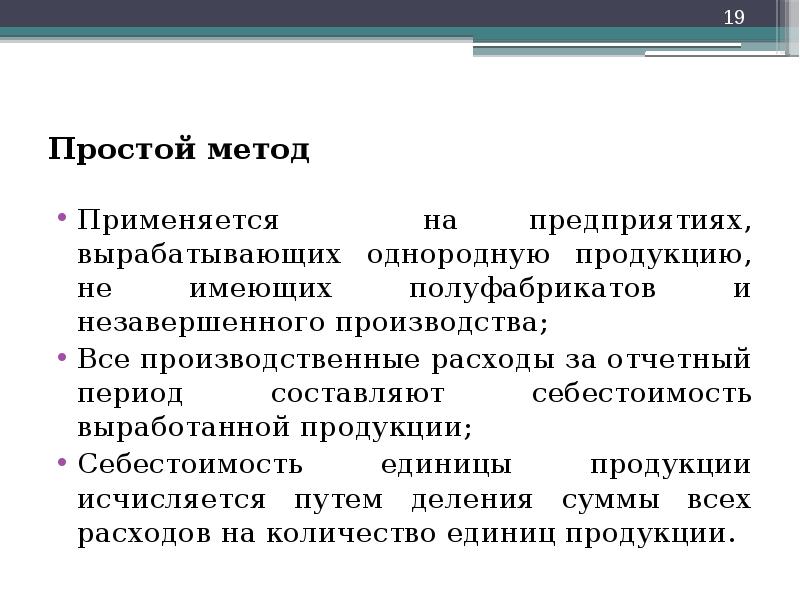 19

Простой метод

• Применяется на предприятиях, вырабатывающих однородную продукцию, не имеющих полуфабрикатов и незавершенного производства;
• Все производственные расходы за отчетный период составляют себестоимость выработанной продукции;
• Себестоимость единицы продукции исчисляется путем деления суммы всех расходов на количество единиц продукции.